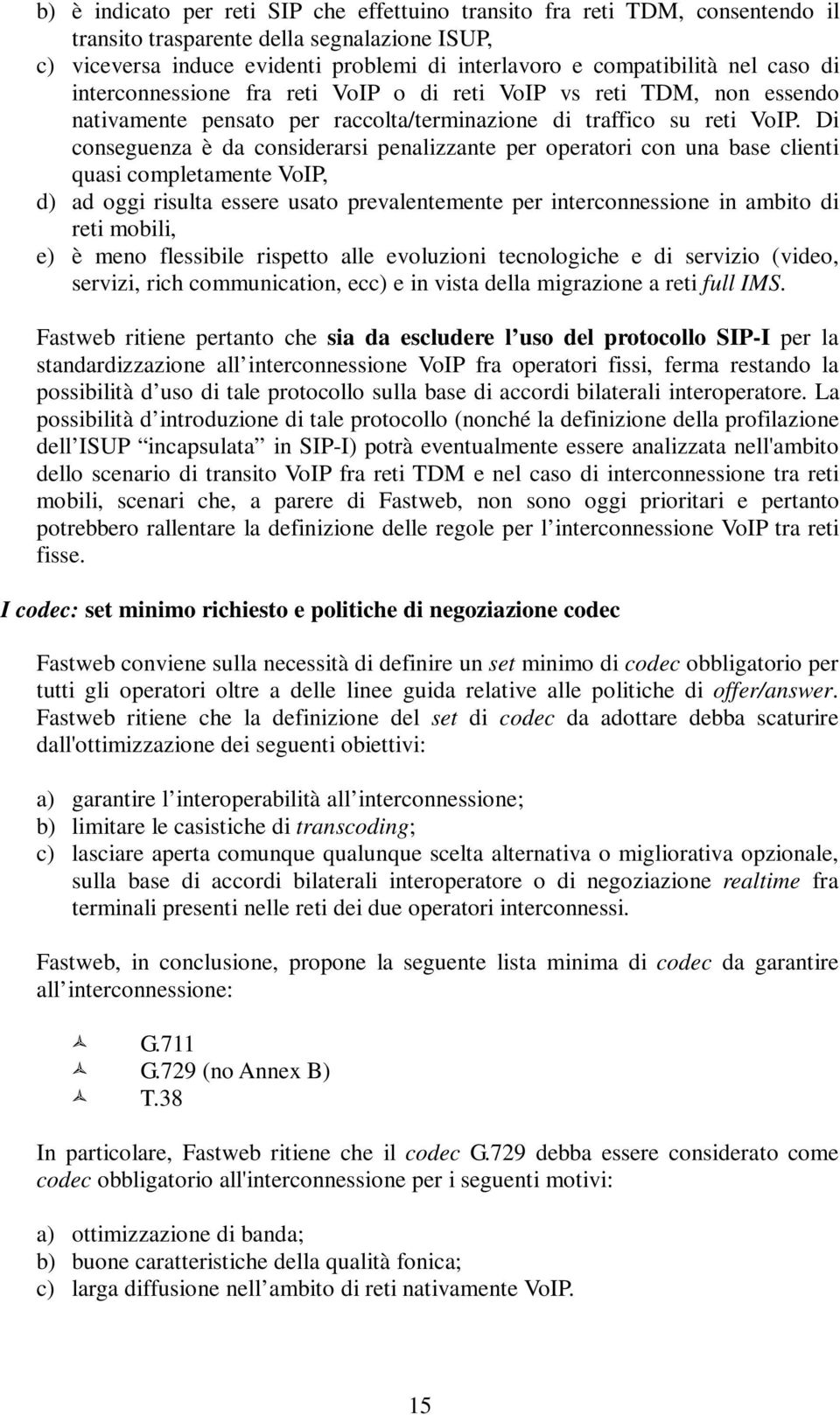 b) è indicato per reti SIP che effettuino transito fra reti TDM, consentendo il transito trasparente della segnalazione ISUP,
c) viceversa induce evidenti problemi di interlavoro e compatibilità nel caso di interconnessione fra reti VoIP o di reti VoIP vs reti TDM, non essendo nativamente pensato per raccolta/terminazione di traffico su reti VoIP. Di conseguenza è da considerarsi penalizzante per operatori con una base clienti quasi completamente VoIP,
d) ad oggi risulta essere usato prevalentemente per interconnessione in ambito di reti mobili,
e) è meno flessibile rispetto alle evoluzioni tecnologiche e di servizio (video, servizi, rich communication, ecc) e in vista della migrazione a reti full IMS.

Fastweb ritiene pertanto che sia da escludere l uso del protocollo SIP-I per la standardizzazione all interconnessione VoIP fra operatori fissi, ferma restando la possibilità d uso di tale protocollo sulla base di accordi bilaterali interoperatore. La possibilità d introduzione di tale protocollo (nonché la definizione della profilazione dell ISUP incapsulata in SIP-I) potrà eventualmente essere analizzata nell'ambito dello scenario di transito VoIP fra reti TDM e nel caso di interconnessione tra reti mobili, scenari che, a parere di Fastweb, non sono oggi prioritari e pertanto potrebbero rallentare la definizione delle regole per l interconnessione VoIP tra reti fisse.

I codec: set minimo richiesto e politiche di negoziazione codec

Fastweb conviene sulla necessità di definire un set minimo di codec obbligatorio per tutti gli operatori oltre a delle linee guida relative alle politiche di offer/answer. Fastweb ritiene che la definizione del set di codec da adottare debba scaturire dall'ottimizzazione dei seguenti obiettivi:

a) garantire l interoperabilità all interconnessione;
b) limitare le casistiche di transcoding;
c) lasciare aperta comunque qualunque scelta alternativa o migliorativa opzionale, sulla base di accordi bilaterali interoperatore o di negoziazione realtime fra terminali presenti nelle reti dei due operatori interconnessi.

Fastweb, in conclusione, propone la seguente lista minima di codec da garantire all interconnessione:

G.711
G.729 (no Annex B)
T.38

In particolare, Fastweb ritiene che il codec G.729 debba essere considerato come codec obbligatorio all'interconnessione per i seguenti motivi:

a) ottimizzazione di banda;
b) buone caratteristiche della qualità fonica;
c) larga diffusione nell ambito di reti nativamente VoIP.

15